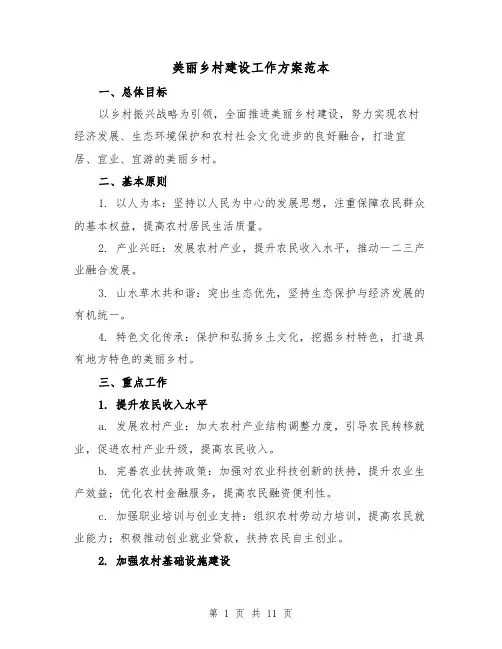 美丽乡村建设工作方案范本

一、总体目标

以乡村振兴战略为引领，全面推进美丽乡村建设，努力实现农村经济发展、生态环境保护和农村社会文化进步的良好融合，打造宜居、宜业、宜游的美丽乡村。

二、基本原则

1. 以人为本：坚持以人民为中心的发展思想，注重保障农民群众的基本权益，提高农村居民生活质量。

2. 产业兴旺：发展农村产业，提升农民收入水平，推动一二三产业融合发展。

3. 山水草木共和谐：突出生态优先，坚持生态保护与经济发展的有机统一。

4. 特色文化传承：保护和弘扬乡土文化，挖掘乡村特色，打造具有地方特色的美丽乡村。

三、重点工作

1. 提升农民收入水平

a. 发展农村产业：加大农村产业结构调整力度，引导农民转移就业，促进农村产业升级，提高农民收入。

b. 完善农业扶持政策：加强对农业科技创新的扶持，提升农业生产效益；优化农村金融服务，提高农民融资便利性。

c. 加强职业培训与创业支持：组织农村劳动力培训，提高农民就业能力；积极推动创业就业贷款，扶持农民自主创业。

2. 加强农村基础设施建设

第 1 页 共 11 页